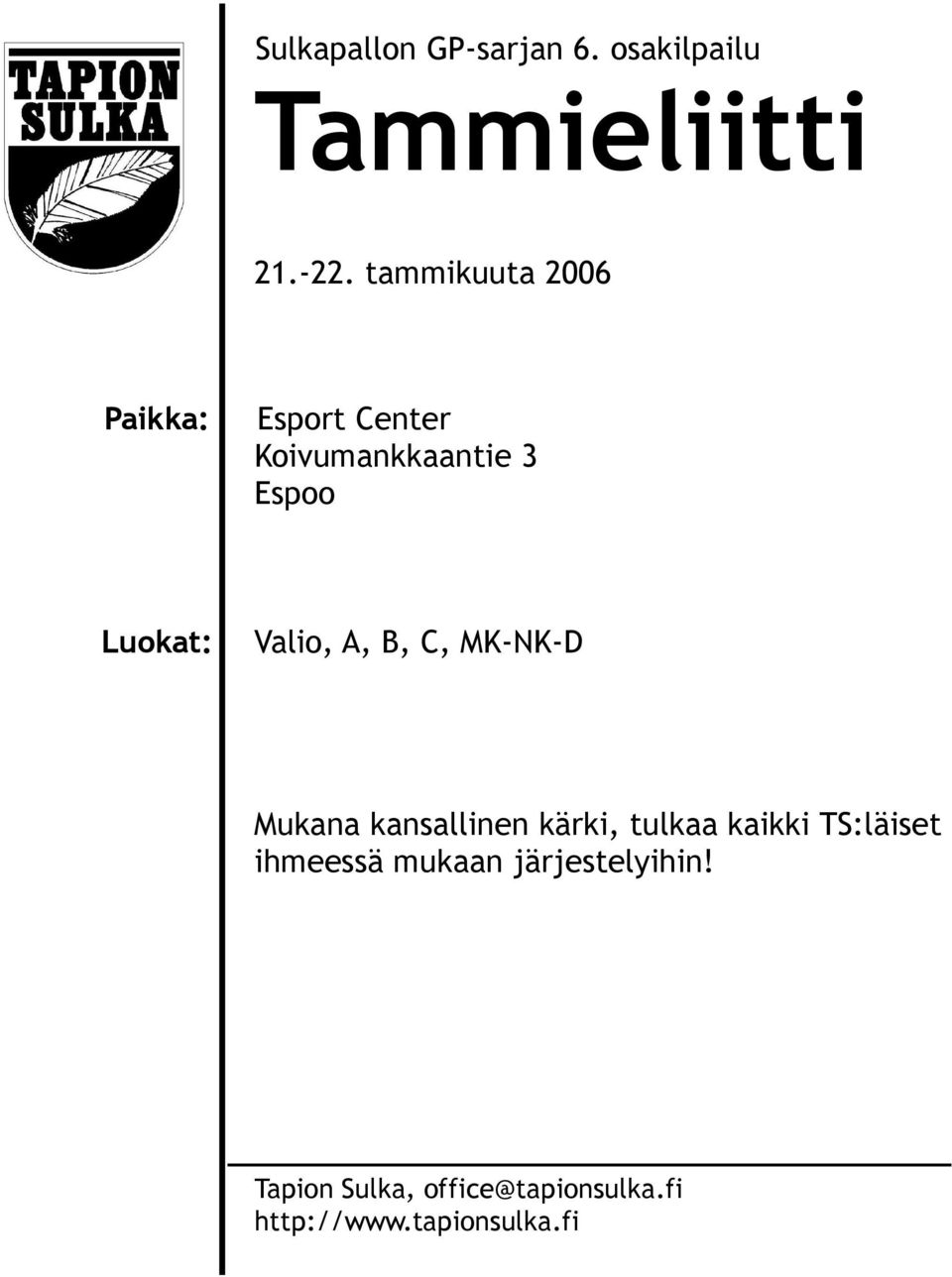 TAPION SULKA

Sulkapallon GP-sarjan 6. osakilpailu

Tammieliitti

21.-22. tammikuuta 2006

Paikka: Esport Center
Koivumankkaantie 3
Espoo

Luokat: Valio, A, B, C, MK-NK-D

Mukana kansallinen kärki, tulkaa kaikki TS:läiset ihmeessä mukaan järjestelyihin!

Tapion Sulka, office@tapionsulka.fi
http://www.tapionsulka.fi